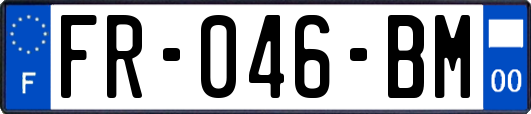 F

FR-046-BM

00